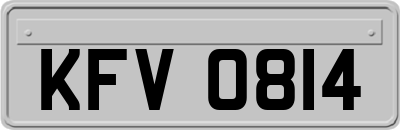 KFV 0814